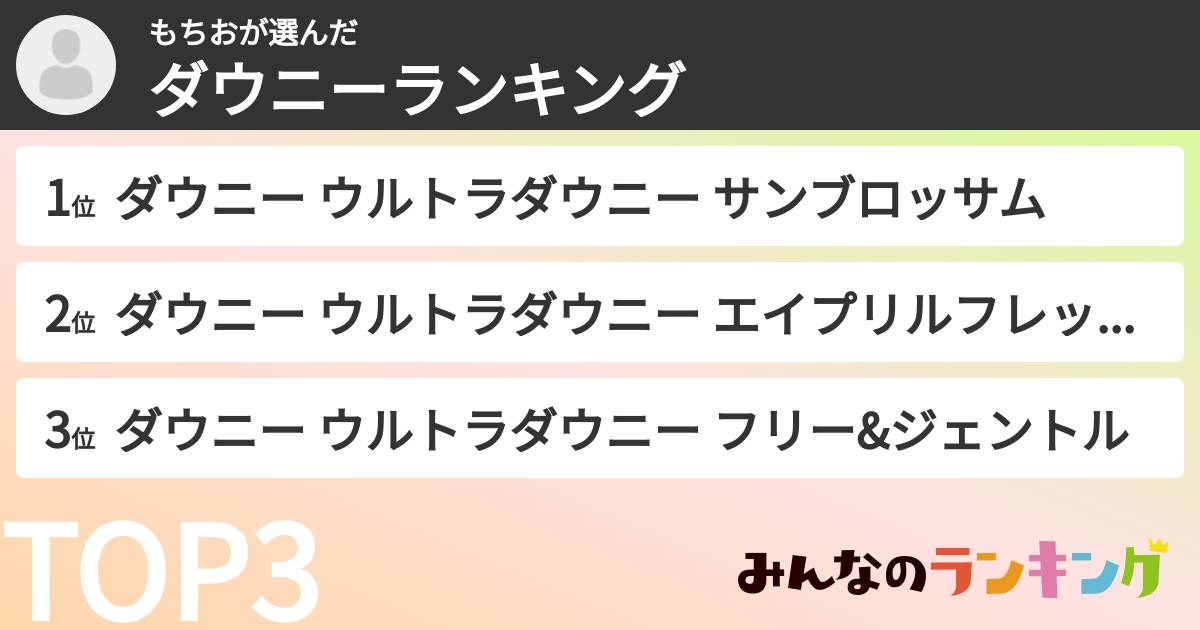 もちおが選んだ
ダウニーランキング

1位 ダウニー ウルトラダウニー サンブロッサム

2位 ダウニー ウルトラダウニー エイプリルフレッ...

3位 ダウニー ウルトラダウニー フリー&ジェントル

TOP3

みんなのランキング